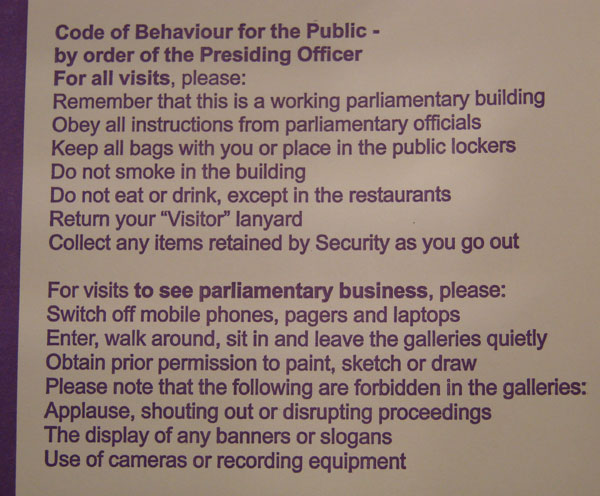 Code of Behaviour for the Public -
by order of the Presiding Officer
For all visits, please:
Remember that this is a working parliamentary building
Obey all instructions from parliamentary officials
Keep all bags with you or place in the public lockers
Do not smoke in the building
Do not eat or drink, except in the restaurants
Return your "Visitor" lanyard
Collect any items retained by Security as you go out

For visits to see parliamentary business, please:
Switch off mobile phones, pagers and laptops
Enter, walk around, sit in and leave the galleries quietly
Obtain prior permission to paint, sketch or draw
Please note that the following are forbidden in the galleries:
Applause, shouting out or disrupting proceedings
The display of any banners or slogans
Use of cameras or recording equipment